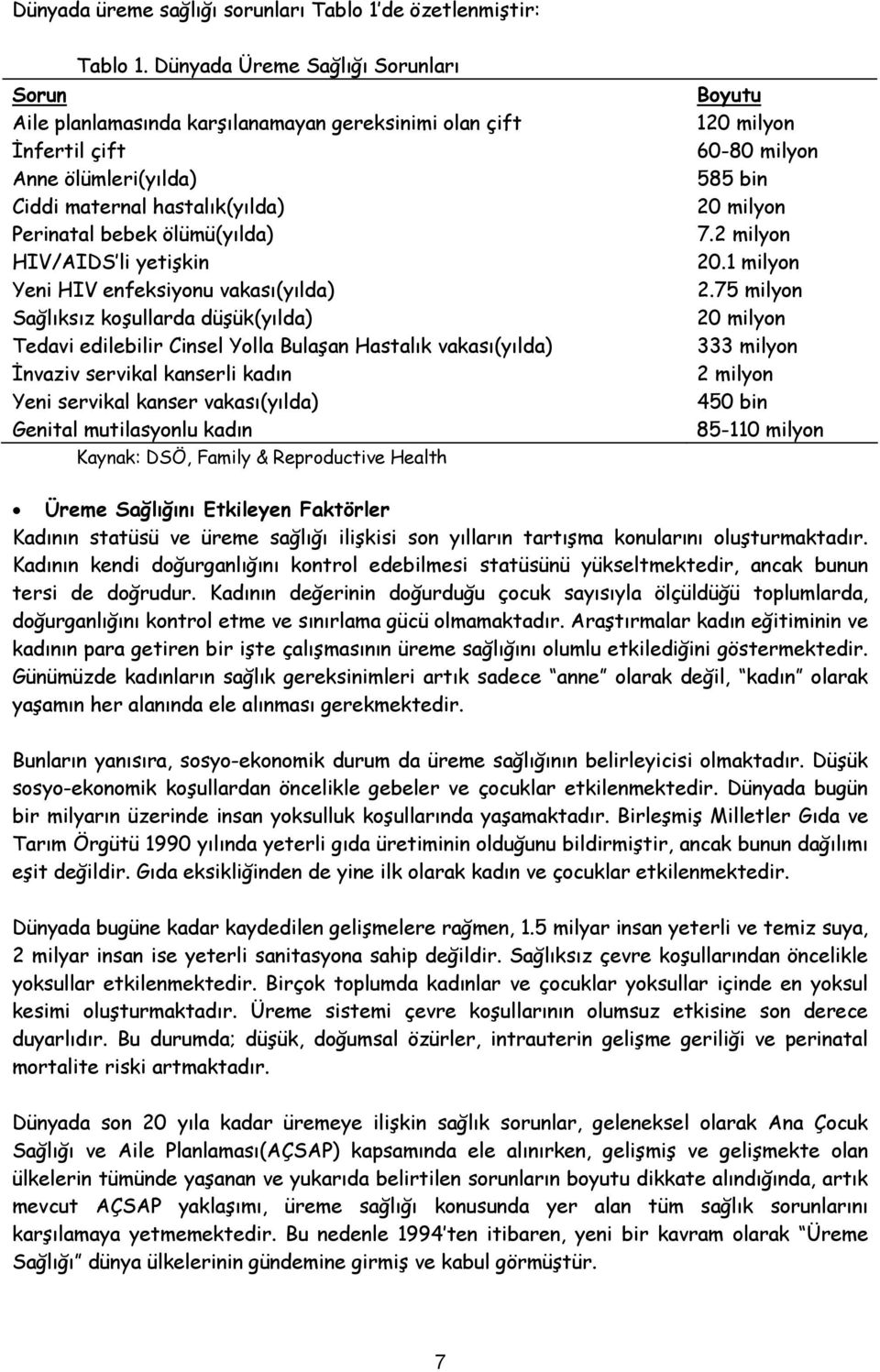 Dünyada üreme sağlığı sorunları Tablo 1'de özetlenmiştir:

Tablo 1. Dünyada Üreme Sağlığı Sorunları

| Sorun | Boyutu |
|---|---|
| Aile planlamasında karşılanamayan gereksinimi olan çift | 120 milyon |
| İnfertil çift | 60-80 milyon |
| Anne ölümleri(yılda) | 585 bin |
| Ciddi maternal hastalık(yılda) | 20 milyon |
| Perinatal bebek ölümü(yılda) | 7.2 milyon |
| HIV/AIDS'li yetişkin | 20.1 milyon |
| Yeni HIV enfeksiyonu vakası(yılda) | 2.75 milyon |
| Sağlıksız koşullarda düşük(yılda) | 20 milyon |
| Tedavi edilebilir Cinsel Yolla Bulaşan Hastalık vakası(yılda) | 333 milyon |
| İnvaziv servikal kanserli kadın | 2 milyon |
| Yeni servikal kanser vakası(yılda) | 450 bin |
| Genital mutilasyonlu kadın | 85-110 milyon |

Kaynak: DSÖ, Family & Reproductive Health

• Üreme Sağlığını Etkileyen Faktörler
Kadının statüsü ve üreme sağlığı ilişkisi son yılların tartışma konularını oluşturmaktadır. Kadının kendi doğurganlığını kontrol edebilmesi statüsünü yükseltmektedir, ancak bunun tersi de doğrudur. Kadının değerinin doğurduğu çocuk sayısıyla ölçüldüğü toplumlarda, doğurganlığını kontrol etme ve sınırlama gücü olmamaktadır. Araştırmalar kadın eğitiminin ve kadının para getiren bir işte çalışmasının üreme sağlığını olumlu etkilediğini göstermektedir. Günümüzde kadınların sağlık gereksinimleri artık sadece "anne" olarak değil, "kadın" olarak yaşamın her alanında ele alınması gerekmektedir.

Bunların yanısıra, sosyo-ekonomik durum da üreme sağlığının belirleyicisi olmaktadır. Düşük sosyo-ekonomik koşullardan öncelikle gebeler ve çocuklar etkilenmektedir. Dünyada bugün bir milyarın üzerinde insan yoksulluk koşullarında yaşamaktadır. Birleşmiş Milletler Gıda ve Tarım Örgütü 1990 yılında yeterli gıda üretiminin olduğunu bildirmiştir, ancak bunun dağılımı eşit değildir. Gıda eksikliğinden de yine ilk olarak kadın ve çocuklar etkilenmektedir.

Dünyada bugüne kadar kaydedilen gelişmelere rağmen, 1.5 milyar insan yeterli ve temiz suya, 2 milyar insan ise yeterli sanitasyona sahip değildir. Sağlıksız çevre koşullarından öncelikle yoksullar etkilenmektedir. Birçok toplumda kadınlar ve çocuklar yoksullar içinde en yoksul kesimi oluşturmaktadır. Üreme sistemi çevre koşullarının olumsuz etkisine son derece duyarlıdır. Bu durumda; düşük, doğumsal özürler, intrauterin gelişme geriliği ve perinatal mortalite riski artmaktadır.

Dünyada son 20 yıla kadar üremeye ilişkin sağlık sorunlar, geleneksel olarak Ana Çocuk Sağlığı ve Aile Planlaması(AÇSAP) kapsamında ele alınırken, gelişmiş ve gelişmekte olan ülkelerin tümünde yaşanan ve yukarıda belirtilen sorunların boyutu dikkate alındığında, artık mevcut AÇSAP yaklaşımı, üreme sağlığı konusunda yer alan tüm sağlık sorunlarını karşılamaya yetmemektedir. Bu nedenle 1994'ten itibaren, yeni bir kavram olarak "Üreme Sağlığı" dünya ülkelerinin gündemine girmiş ve kabul görmüştür.

7